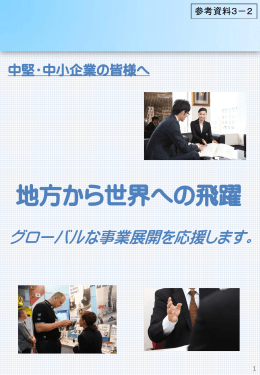 参考資料3－2

中堅・中小企業の皆様へ

地方から世界への飛躍

グローバルな事業展開を応援します。

1